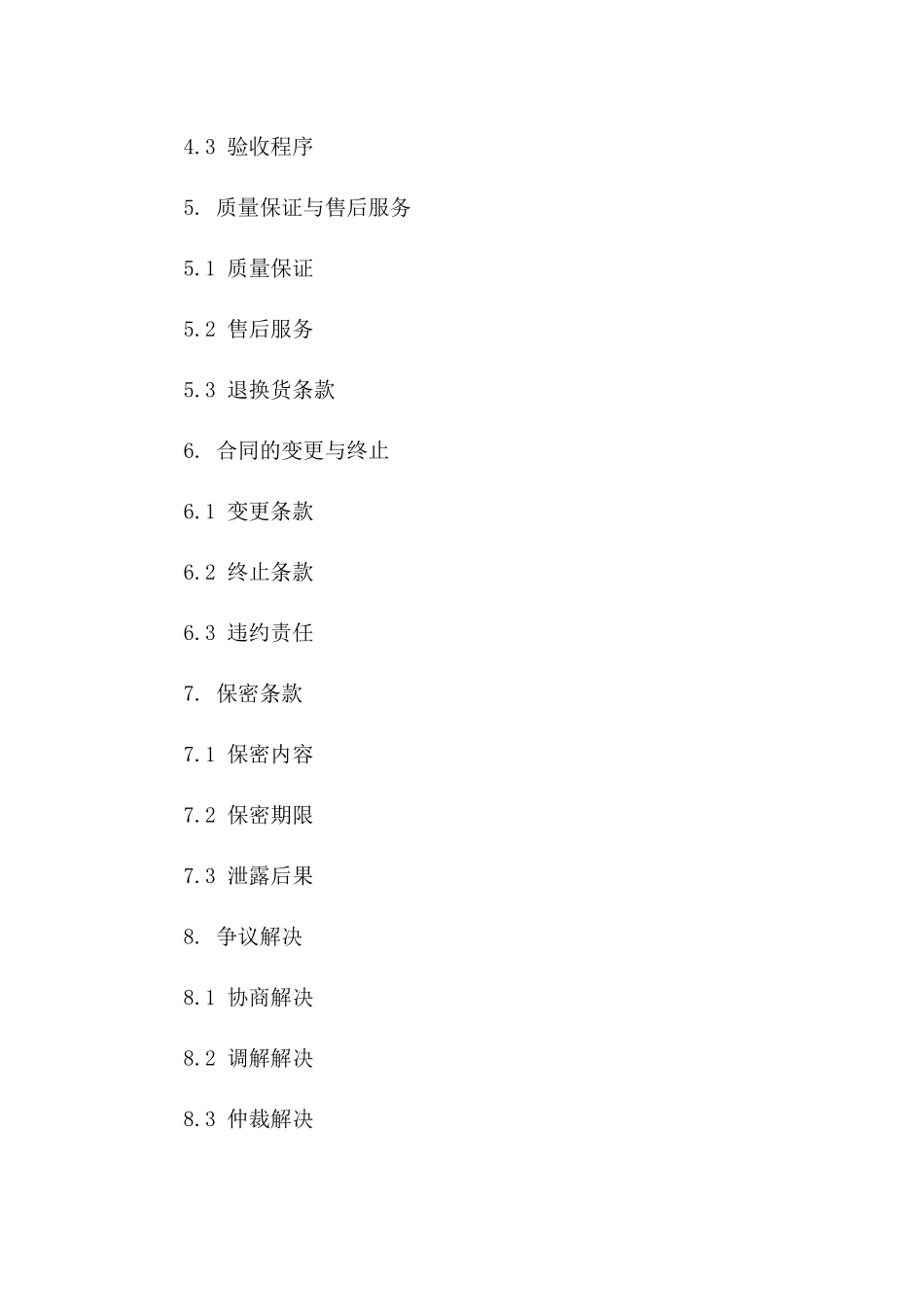 4.3 验收程序

5. 质量保证与售后服务

5.1 质量保证

5.2 售后服务

5.3 退换货条款

6. 合同的变更与终止

6.1 变更条款

6.2 终止条款

6.3 违约责任

7. 保密条款

7.1 保密内容

7.2 保密期限

7.3 泄露后果

8. 争议解决

8.1 协商解决

8.2 调解解决

8.3 仲裁解决